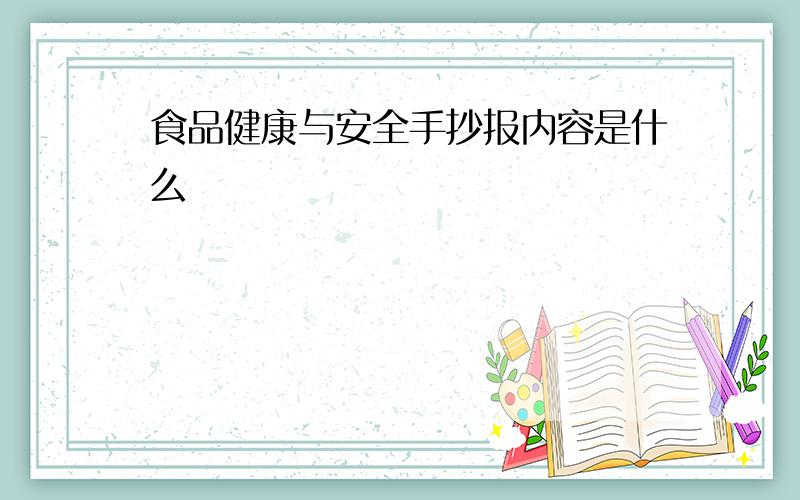 食品健康与安全手抄报内容是什么